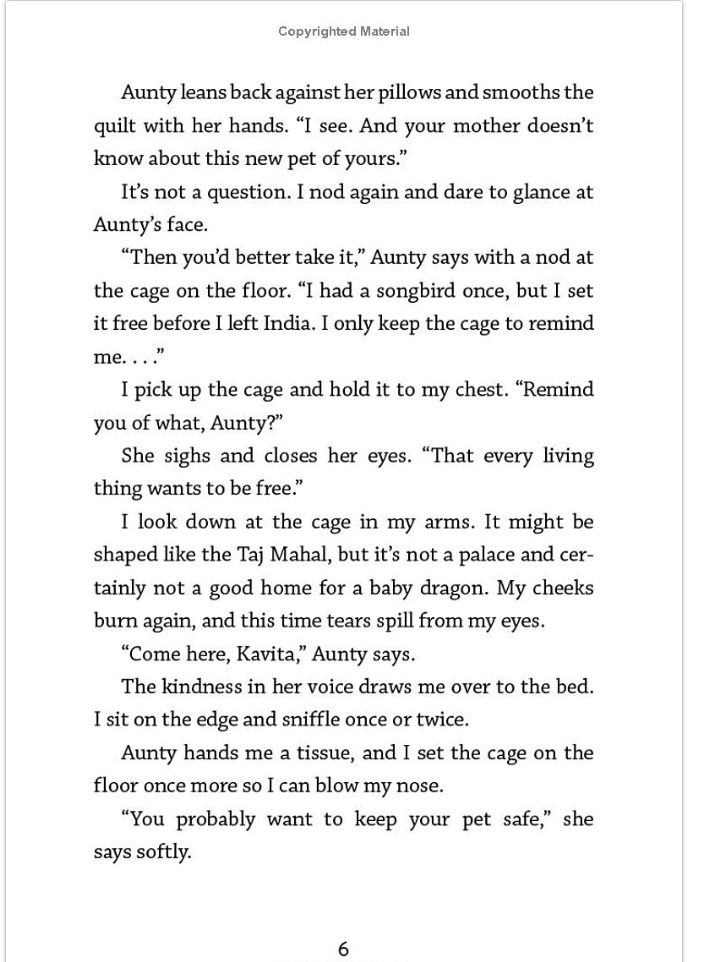 Copyrighted Material

Aunty leans back against her pillows and smooths the quilt with her hands. “I see. And your mother doesn’t know about this new pet of yours.”

It’s not a question. I nod again and dare to glance at Aunty’s face.

“Then you’d better take it,” Aunty says with a nod at the cage on the floor. “I had a songbird once, but I set it free before I left India. I only keep the cage to remind me. . . .”

I pick up the cage and hold it to my chest. “Remind you of what, Aunty?”

She sighs and closes her eyes. “That every living thing wants to be free.”

I look down at the cage in my arms. It might be shaped like the Taj Mahal, but it’s not a palace and certainly not a good home for a baby dragon. My cheeks burn again, and this time tears spill from my eyes.

“Come here, Kavita,” Aunty says.

The kindness in her voice draws me over to the bed. I sit on the edge and sniffle once or twice.

Aunty hands me a tissue, and I set the cage on the floor once more so I can blow my nose.

“You probably want to keep your pet safe,” she says softly.

6